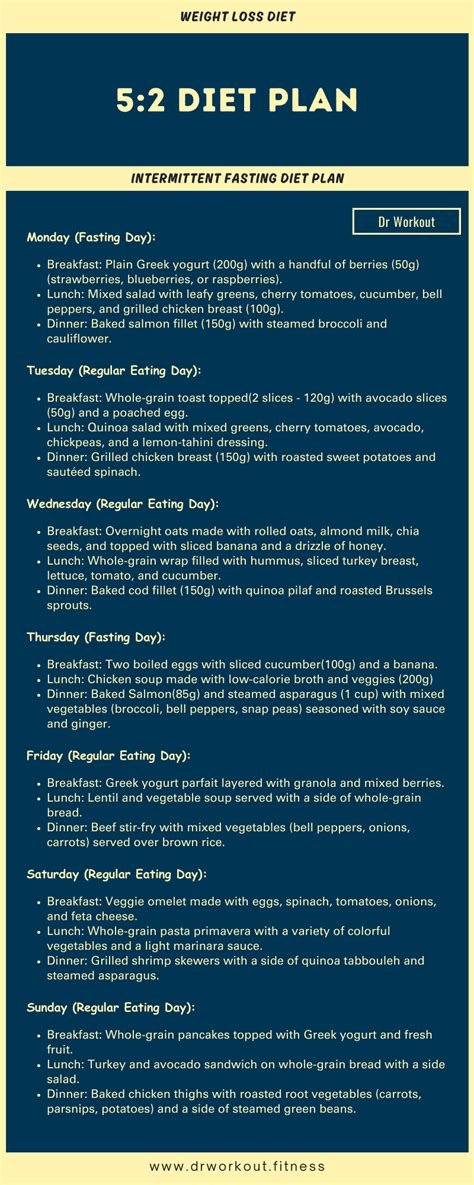 WEIGHT LOSS DIET

5:2 DIET PLAN

INTERMITTENT FASTING DIET PLAN

Dr Workout

Monday (Fasting Day):

- Breakfast: Plain Greek yogurt (200g) with a handful of berries (50g) (strawberries, blueberries, or raspberries).
- Lunch: Mixed salad with leafy greens, cherry tomatoes, cucumber, bell peppers, and grilled chicken breast (100g).
- Dinner: Baked salmon fillet (150g) with steamed broccoli and cauliflower.

Tuesday (Regular Eating Day):

- Breakfast: Whole-grain toast topped(2 slices - 120g) with avocado slices (50g) and a poached egg.
- Lunch: Quinoa salad with mixed greens, cherry tomatoes, avocado, chickpeas, and a lemon-tahini dressing.
- Dinner: Grilled chicken breast (150g) with roasted sweet potatoes and sautéed spinach.

Wednesday (Regular Eating Day):

- Breakfast: Overnight oats made with rolled oats, almond milk, chia seeds, and topped with sliced banana and a drizzle of honey.
- Lunch: Whole-grain wrap filled with hummus, sliced turkey breast, lettuce, tomato, and cucumber.
- Dinner: Baked cod fillet (150g) with quinoa pilaf and roasted Brussels sprouts.

Thursday (Fasting Day):

- Breakfast: Two boiled eggs with sliced cucumber(100g) and a banana.
- Lunch: Chicken soup made with low-calorie broth and veggies (200g)
- Dinner: Baked Salmon(85g) and steamed asparagus (1 cup) with mixed vegetables (broccoli, bell peppers, snap peas) seasoned with soy sauce and ginger.

Friday (Regular Eating Day):

- Breakfast: Greek yogurt parfait layered with granola and mixed berries.
- Lunch: Lentil and vegetable soup served with a side of whole-grain bread.
- Dinner: Beef stir-fry with mixed vegetables (bell peppers, onions, carrots) served over brown rice.

Saturday (Regular Eating Day):

- Breakfast: Veggie omelet made with eggs, spinach, tomatoes, onions, and feta cheese.
- Lunch: Whole-grain pasta primavera with a variety of colorful vegetables and a light marinara sauce.
- Dinner: Grilled shrimp skewers with a side of quinoa tabbouleh and steamed asparagus.

Sunday (Regular Eating Day):

- Breakfast: Whole-grain pancakes topped with Greek yogurt and fresh fruit.
- Lunch: Turkey and avocado sandwich on whole-grain bread with a side salad.
- Dinner: Baked chicken thighs with roasted root vegetables (carrots, parsnips, potatoes) and a side of steamed green beans.

www.drworkout.fitness